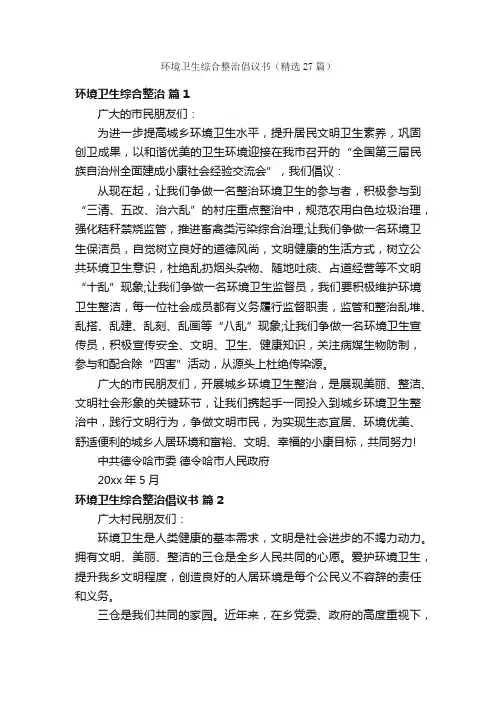 环境卫生综合整治倡议书（精选27篇）

环境卫生综合整治 篇1

广大的市民朋友们：

为进一步提高城乡环境卫生水平，提升居民文明卫生素养，巩固创卫成果，以和谐优美的卫生环境迎接在我市召开的“全国第三届民族自治州全面建成小康社会经验交流会”，我们倡议：

从现在起，让我们争做一名整治环境卫生的参与者，积极参与到“三清、五改、治六乱”的村庄重点整治中，规范农用白色垃圾治理，强化秸秆禁烧监管，推进畜禽类污染综合治理;让我们争做一名环境卫生保洁员，自觉树立良好的道德风尚，文明健康的生活方式，树立公共环境卫生意识，杜绝乱扔烟头杂物、随地吐痰、占道经营等不文明“十乱”现象;让我们争做一名环境卫生监督员，我们要积极维护环境卫生整洁，每一位社会成员都有义务履行监督职责，监管和整治乱堆、乱搭、乱建、乱刻、乱画等“八乱”现象;让我们争做一名环境卫生宣传员，积极宣传安全、文明、卫生、健康知识，关注病媒生物防制，参与和配合除“四害”活动，从源头上杜绝传染源。

广大的市民朋友们，开展城乡环境卫生整治，是展现美丽、整洁、文明社会形象的关键环节，让我们携起手一同投入到城乡环境卫生整治中，践行文明行为，争做文明市民，为实现生态宜居、环境优美、舒适便利的城乡人居环境和富裕、文明、幸福的小康目标，共同努力!

中共德令哈市委 德令哈市人民政府

20xx年5月

环境卫生综合整治倡议书 篇2

广大村民朋友们：

环境卫生是人类健康的基本需求，文明是社会进步的不竭力动力。拥有文明、美丽、整洁的三仓是全乡人民共同的心愿。爱护环境卫生，提升我乡文明程度，创造良好的人居环境是每个公民义不容辞的责任和义务。

三仓是我们共同的家园。近年来，在乡党委、政府的高度重视下，